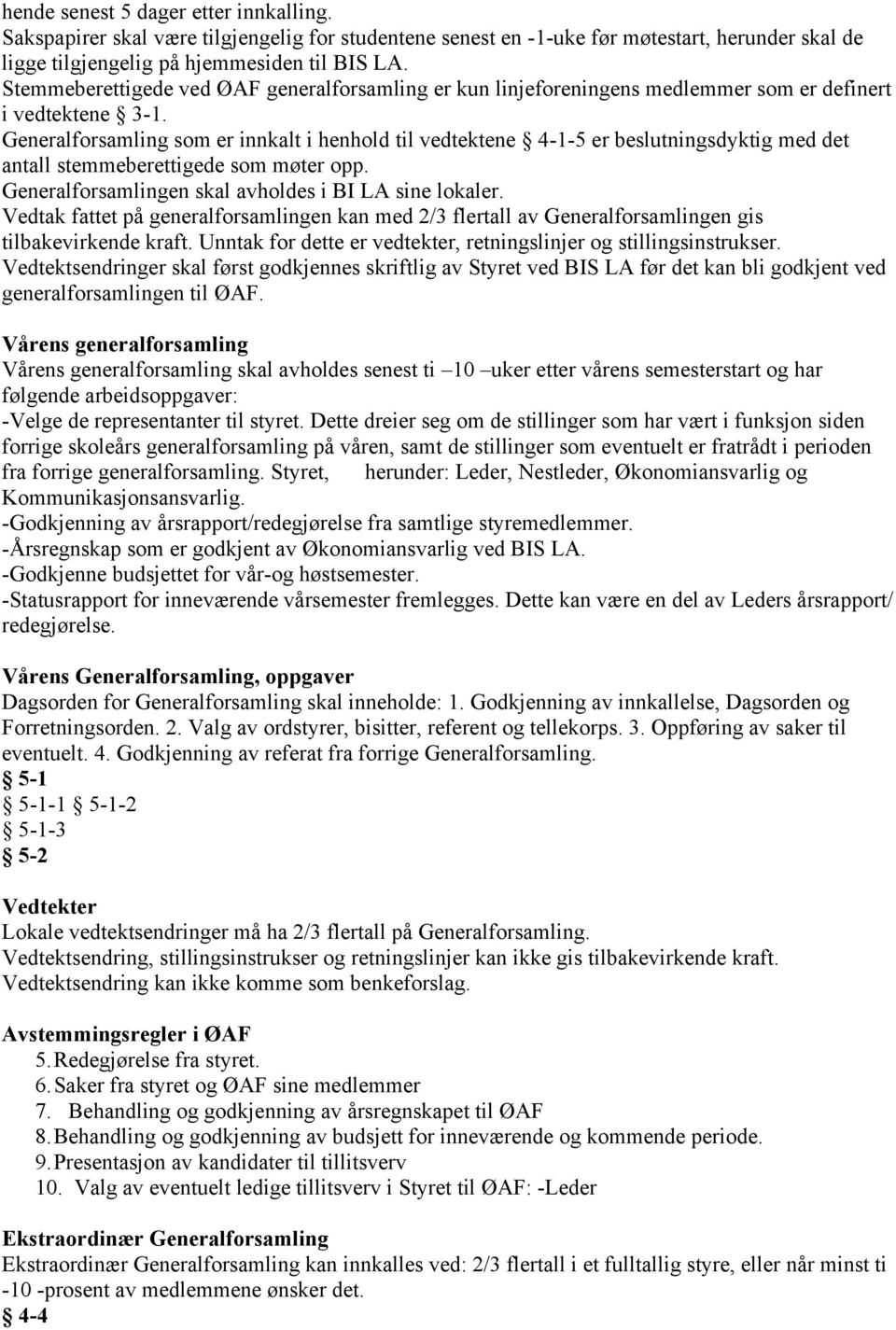 hende senest 5 dager etter innkalling.
Sakspapirer skal være tilgjengelig for studentene senest en -1-uke før møtestart, herunder skal de ligge tilgjengelig på hjemmesiden til BIS LA.
Stemmeberettigede ved ØAF generalforsamling er kun linjeforeningens medlemmer som er definert i vedtektene § 3-1.
Generalforsamling som er innkalt i henhold til vedtektene § 4-1-5 er beslutningsdyktig med det antall stemmeberettigede som møter opp.
Generalforsamlingen skal avholdes i BI LA sine lokaler.
Vedtak fattet på generalforsamlingen kan med 2/3 flertall av Generalforsamlingen gis tilbakevirkende kraft. Unntak for dette er vedtekter, retningslinjer og stillingsinstrukser.
Vedtektsendringer skal først godkjennes skriftlig av Styret ved BIS LA før det kan bli godkjent ved generalforsamlingen til ØAF.

Vårens generalforsamling
Vårens generalforsamling skal avholdes senest ti –10 –uker etter vårens semesterstart og har følgende arbeidsoppgaver:
-Velge de representanter til styret. Dette dreier seg om de stillinger som har vært i funksjon siden forrige skoleårs generalforsamling på våren, samt de stillinger som eventuelt er fratrådt i perioden fra forrige generalforsamling. Styret, herunder: Leder, Nestleder, Økonomiansvarlig og Kommunikasjonsansvarlig.
-Godkjenning av årsrapport/redegjørelse fra samtlige styremedlemmer.
-Årsregnskap som er godkjent av Økonomiansvarlig ved BIS LA.
-Godkjenne budsjettet for vår-og høstsemester.
-Statusrapport for inneværende vårsemester fremlegges. Dette kan være en del av Leders årsrapport/ redegjørelse.

Vårens Generalforsamling, oppgaver
Dagsorden for Generalforsamling skal inneholde: 1. Godkjenning av innkallelse, Dagsorden og Forretningsorden. 2. Valg av ordstyrer, bisitter, referent og tellekorps. 3. Oppføring av saker til eventuelt. 4. Godkjenning av referat fra forrige Generalforsamling.
§ 5-1
§ 5-1-1 § 5-1-2
§ 5-1-3
§ 5-2

Vedtekter
Lokale vedtektsendringer må ha 2/3 flertall på Generalforsamling.
Vedtektsendring, stillingsinstrukser og retningslinjer kan ikke gis tilbakevirkende kraft.
Vedtektsendring kan ikke komme som benkeforslag.

Avstemmingsregler i ØAF
5. Redegjørelse fra styret.
6. Saker fra styret og ØAF sine medlemmer
7. Behandling og godkjenning av årsregnskapet til ØAF
8. Behandling og godkjenning av budsjett for inneværende og kommende periode.
9. Presentasjon av kandidater til tillitsverv
10. Valg av eventuelt ledige tillitsverv i Styret til ØAF: -Leder

Ekstraordinær Generalforsamling
Ekstraordinær Generalforsamling kan innkalles ved: 2/3 flertall i et fulltallig styre, eller når minst ti -10 -prosent av medlemmene ønsker det.
§ 4-4